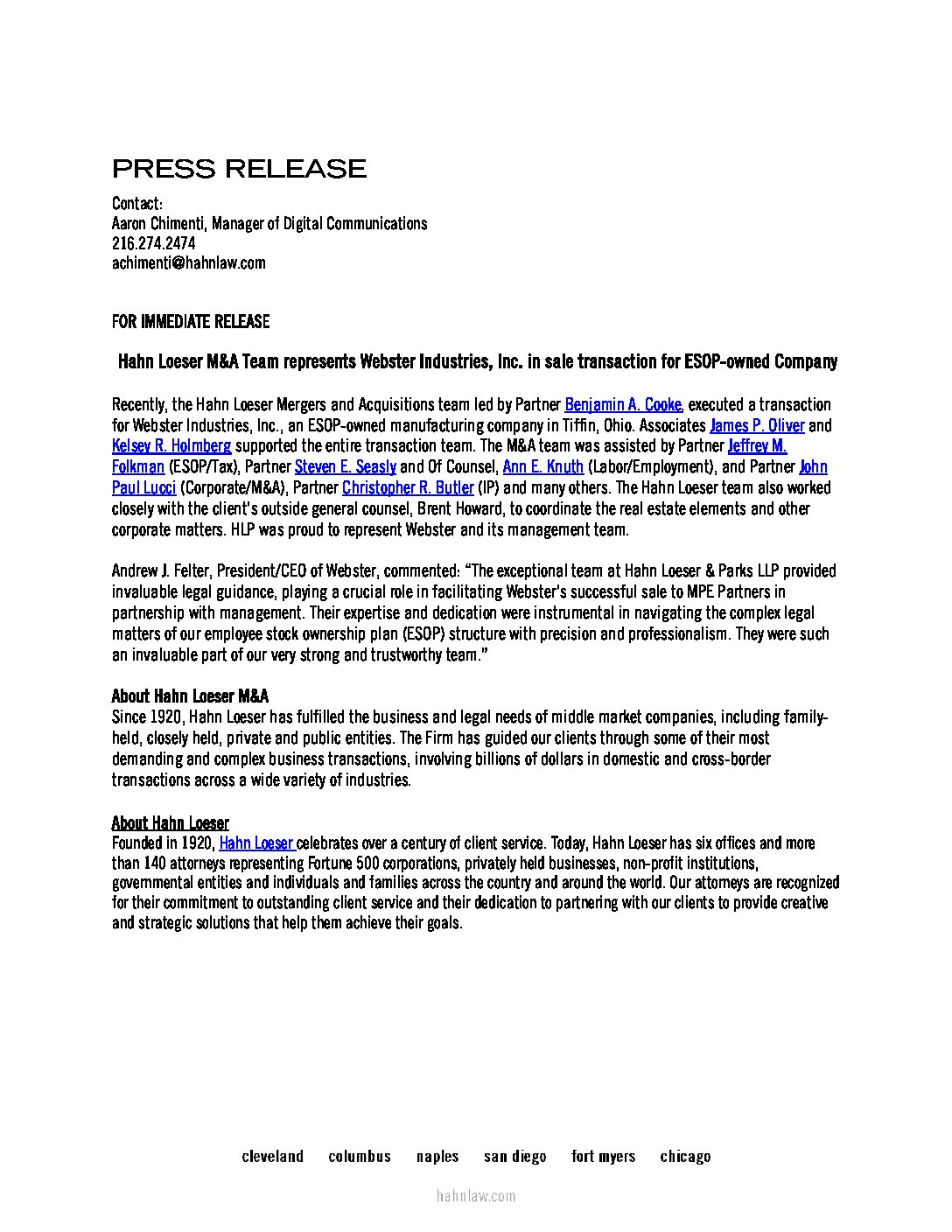 PRESS RELEASE

Contact:
Aaron Chimenti, Manager of Digital Communications
216.274.2474
achimenti@hahnlaw.com

FOR IMMEDIATE RELEASE

Hahn Loeser M&A Team represents Webster Industries, Inc. in sale transaction for ESOP-owned Company

Recently, the Hahn Loeser Mergers and Acquisitions team led by Partner Benjamin A. Cooke, executed a transaction for Webster Industries, Inc., an ESOP-owned manufacturing company in Tiffin, Ohio. Associates James P. Oliver and Kelsey R. Holmberg supported the entire transaction team. The M&A team was assisted by Partner Jeffrey M. Folkman (ESOP/Tax), Partner Steven E. Seasly and Of Counsel, Ann E. Knuth (Labor/Employment), and Partner John Paul Lucci (Corporate/M&A), Partner Christopher R. Butler (IP) and many others. The Hahn Loeser team also worked closely with the client's outside general counsel, Brent Howard, to coordinate the real estate elements and other corporate matters. HLP was proud to represent Webster and its management team.

Andrew J. Felter, President/CEO of Webster, commented: "The exceptional team at Hahn Loeser & Parks LLP provided invaluable legal guidance, playing a crucial role in facilitating Webster's successful sale to MPE Partners in partnership with management. Their expertise and dedication were instrumental in navigating the complex legal matters of our employee stock ownership plan (ESOP) structure with precision and professionalism. They were such an invaluable part of our very strong and trustworthy team."

About Hahn Loeser M&A
Since 1920, Hahn Loeser has fulfilled the business and legal needs of middle market companies, including family-held, closely held, private and public entities. The Firm has guided our clients through some of their most demanding and complex business transactions, involving billions of dollars in domestic and cross-border transactions across a wide variety of industries.

About Hahn Loeser
Founded in 1920, Hahn Loeser celebrates over a century of client service. Today, Hahn Loeser has six offices and more than 140 attorneys representing Fortune 500 corporations, privately held businesses, non-profit institutions, governmental entities and individuals and families across the country and around the world. Our attorneys are recognized for their commitment to outstanding client service and their dedication to partnering with our clients to provide creative and strategic solutions that help them achieve their goals.

cleveland columbus naples san diego fort myers chicago

hahnlaw.com